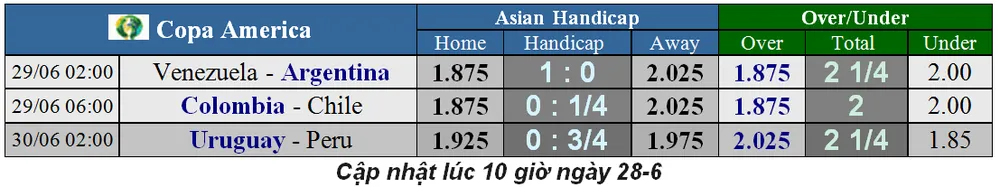 | Copa America | | Asian Handicap | | | Over/Under | | |
|---|---|---|---|---|---|---|---|
| | | Home | Handicap | Away | Over | Total | Under |
| 29/06 02:00 | Venezuela - Argentina | 1.875 | 1 : 0 | 2.025 | 1.875 | 2 1/4 | 2.00 |
| 29/06 06:00 | Colombia - Chile | 1.875 | 0 : 1/4 | 2.025 | 1.875 | 2 | 2.00 |
| 30/06 02:00 | Uruguay - Peru | 1.925 | 0 : 3/4 | 1.975 | 2.025 | 2 1/4 | 1.85 |

Cập nhật lúc 10 giờ ngày 28-6